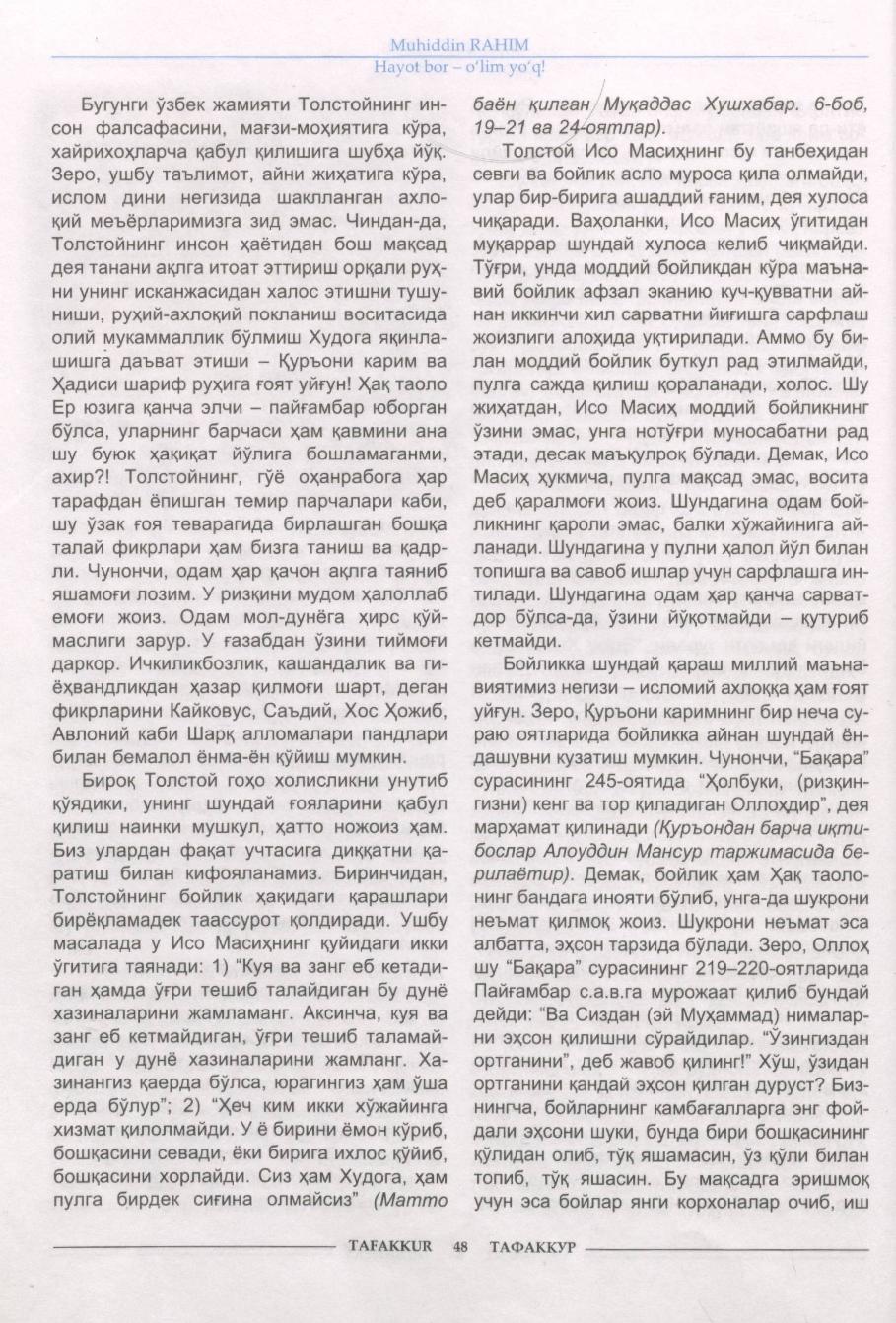 Muhiddin RAHIM
Hayot bor – o'lim yo'q!

Бугунги ўзбек жамияти Толстойнинг инсон фалсафасини, мағзи-моҳиятига кўра, хайрихоҳларча қабул қилишига шубҳа йўқ. Зеро, ушбу таълимот, айни жиҳатига кўра, ислом дини негизида шаклланган ахлоқий меъёрларимизга зид эмас. Чиндан-да, Толстойнинг инсон ҳаётидан бош мақсад дея танани ақлга итоат эттириш орқали руҳни унинг исканжасидан халос этишни тушуниши, руҳий-ахлоқий покланиш воситасида олий мукаммаллик бўлмиш Худога яқинлашишга даъват этиши – Қуръони карим ва Ҳадиси шариф руҳига ғоят уйғун! Ҳақ таоло Ер юзига қанча элчи – пайғамбар юборган бўлса, уларнинг барчаси ҳам қавмини ана шу буюк ҳақиқат йўлига бошламаганми, ахир?! Толстойнинг, гўё оҳанрабога ҳар тарафдан ёпишган темир парчалари каби, шу ўзак ғоя теварагида бирлашган бошқа талай фикрлари ҳам бизга таниш ва қадрли. Чунончи, одам ҳар қачон ақлга таяниб яшамоғи лозим. У ризқини мудом ҳалоллаб емоғи жоиз. Одам мол-дунёга ҳирс қўймаслиги зарур. У ғазабдан ўзини тиймоғи даркор. Ичкиликбозлик, кашандалик ва гиёҳвандликдан ҳазар қилмоғи шарт, деган фикрларини Кайковус, Саъдий, Хос Ҳожиб, Авлоний каби Шарқ алломалари пандлари билан бемалол ёнма-ён қўйиш мумкин.

Бироқ Толстой гоҳо холисликни унутиб қўядики, унинг шундай ғояларини қабул қилиш наинки мушкул, ҳатто ножоиз ҳам. Биз улардан фақат учтасига диққатни қаратиш билан кифояланамиз. Биринчидан, Толстойнинг бойлик ҳақидаги қарашлари бирёқламадек таассурот қолдиради. Ушбу масалада у Исо Масиҳнинг қуйидаги икки ўгитига таянади: 1) "Куя ва занг еб кетадиган ҳамда ўғри тешиб талайдиган бу дунё хазиналарини жамламанг. Аксинча, куя ва занг еб кетмайдиган, ўғри тешиб таламайдиган у дунё хазиналарини жамланг. Хазинангиз қаерда бўлса, юрагингиз ҳам ўша ерда бўлур"; 2) "Ҳеч ким икки хўжайинга хизмат қилолмайди. У ё бирини ёмон кўриб, бошқасини севади, ёки бирига ихлос қўйиб, бошқасини хорлайди. Сиз ҳам Худога, ҳам пулга бирдек сиғина олмайсиз" (Матто баён қилган Муқаддас Хушхабар. 6-боб, 19–21 ва 24-оятлар).

Толстой Исо Масиҳнинг бу танбеҳидан севги ва бойлик асло муроса қила олмайди, улар бир-бирига ашаддий ғаним, дея хулоса чиқаради. Ваҳоланки, Исо Масиҳ ўгитидан муқаррар шундай хулоса келиб чиқмайди. Тўғри, унда моддий бойликдан кўра маънавий бойлик афзал эканию куч-қувватни айнан иккинчи хил сарватни йиғишга сарфлаш жоизлиги алоҳида уқтирилади. Аммо бу билан моддий бойлик буткул рад этилмайди, пулга сажда қилиш қораланади, холос. Шу жиҳатдан, Исо Масиҳ моддий бойликнинг ўзини эмас, унга нотўғри муносабатни рад этади, десак маъқулроқ бўлади. Демак, Исо Масиҳ ҳукмича, пулга мақсад эмас, восита деб қаралмоғи жоиз. Шундагина одам бойликнинг қароли эмас, балки хўжайинига айланади. Шундагина у пулни ҳалол йўл билан топишга ва савоб ишлар учун сарфлашга интилади. Шундагина одам ҳар қанча сарватдор бўлса-да, ўзини йўқотмайди – қутуриб кетмайди.

Бойликка шундай қараш миллий маънавиятимиз негизи – исломий ахлоққа ҳам ғоят уйғун. Зеро, Қуръони каримнинг бир неча сураю оятларида бойликка айнан шундай ёндашувни кузатиш мумкин. Чунончи, "Бақара" сурасининг 245-оятида "Ҳолбуки, (ризқингизни) кенг ва тор қиладиган Оллоҳдир", дея марҳамат қилинади (Қуръондан барча иқтибослар Алоуддин Мансур таржимасида берилаётир). Демак, бойлик ҳам Ҳақ таолонинг бандага инояти бўлиб, унга-да шукрони неъмат қилмоқ жоиз. Шукрони неъмат эса албатта, эҳсон тарзида бўлади. Зеро, Оллоҳ шу "Бақара" сурасининг 219–220-оятларида Пайғамбар с.а.в.га мурожаат қилиб бундай дейди: "Ва Сиздан (эй Муҳаммад) нималарни эҳсон қилишни сўрайдилар. "Ўзингиздан ортганини", деб жавоб қилинг!" Хўш, ўзидан ортганини қандай эҳсон қилган дуруст? Бизнингча, бойларнинг камбағалларга энг фойдали эҳсони шуки, бунда бири бошқасининг қўлидан олиб, тўқ яшамасин, ўз қўли билан топиб, тўқ яшасин. Бу мақсадга эришмоқ учун эса бойлар янги корхоналар очиб, иш

TAFAKKUR 48 ТАФАККУР